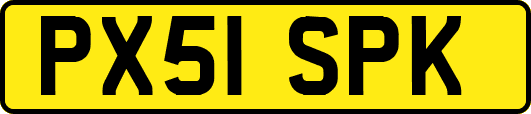 PX51 SPK